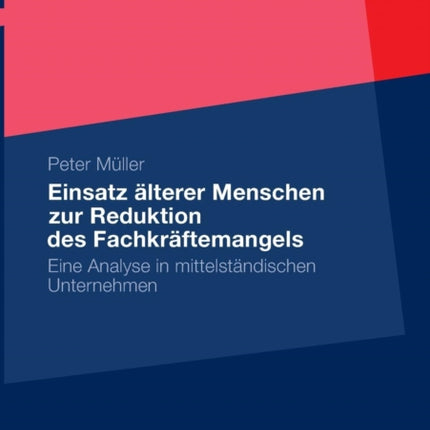 Peter Müller

Einsatz älterer Menschen zur Reduktion des Fachkräftemangels

Eine Analyse in mittelständischen Unternehmen